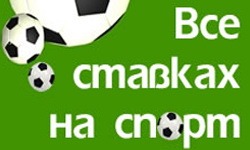 Все
о ставках
на спорт